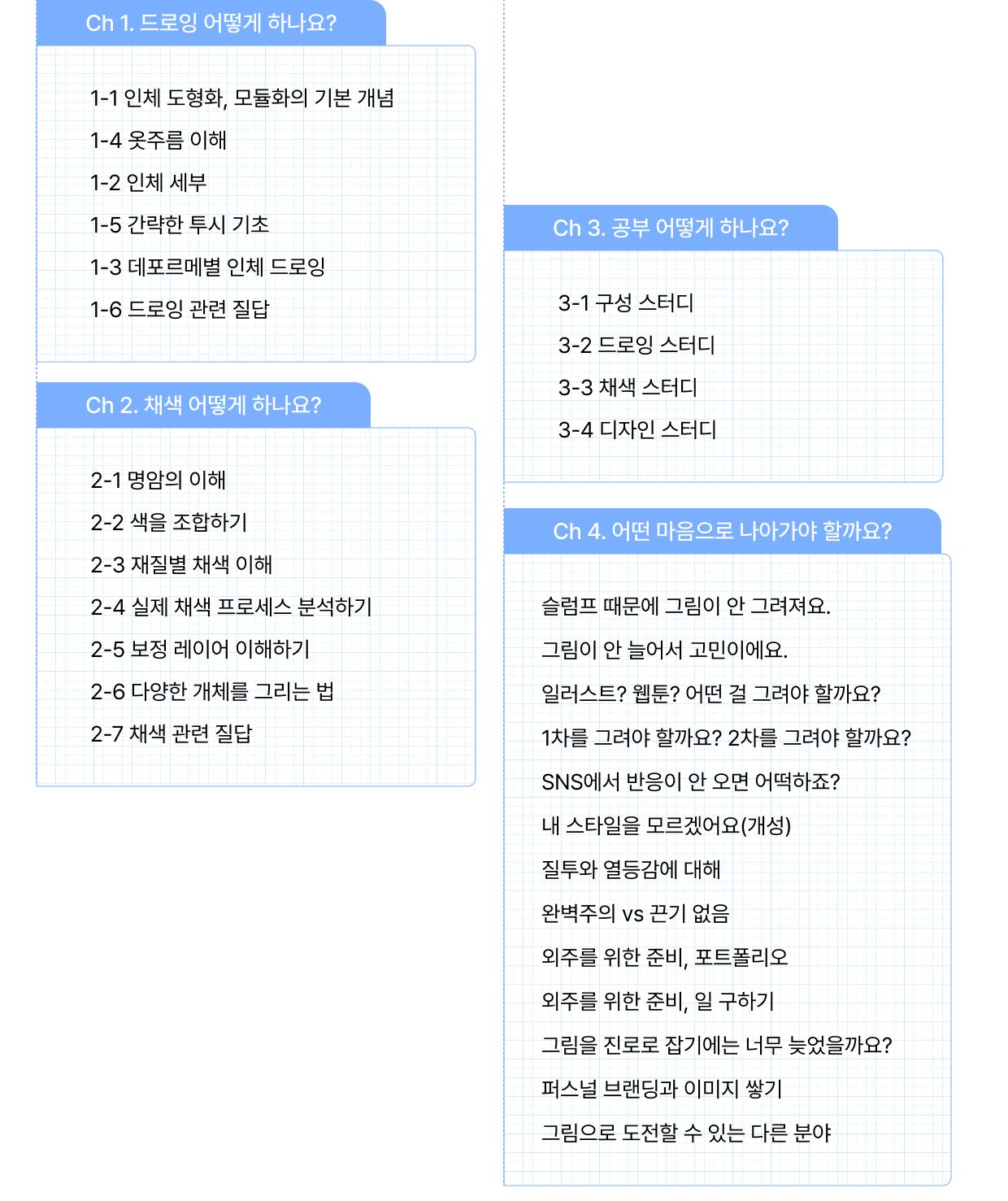 Ch 1. 드로잉 어떻게 하나요?

1-1 인체 도형화, 모듈화의 기본 개념
1-4 옷주름 이해
1-2 인체 세부
1-5 간략한 투시 기초
1-3 데포르메별 인체 드로잉
1-6 드로잉 관련 질답

Ch 2. 채색 어떻게 하나요?

2-1 명암의 이해
2-2 색을 조합하기
2-3 재질별 채색 이해
2-4 실제 채색 프로세스 분석하기
2-5 보정 레이어 이해하기
2-6 다양한 개체를 그리는 법
2-7 채색 관련 질답

Ch 3. 공부 어떻게 하나요?

3-1 구성 스터디
3-2 드로잉 스터디
3-3 채색 스터디
3-4 디자인 스터디

Ch 4. 어떤 마음으로 나아가야 할까요?

슬럼프 때문에 그림이 안 그려져요.
그림이 안 늘어서 고민이에요.
일러스트? 웹툰? 어떤 걸 그려야 할까요?
1차를 그려야 할까요? 2차를 그려야 할까요?
SNS에서 반응이 안 오면 어떡하죠?
내 스타일을 모르겠어요(개성)
질투와 열등감에 대해
완벽주의 vs 끈기 없음
외주를 위한 준비, 포트폴리오
외주를 위한 준비, 일 구하기
그림을 진로로 잡기에는 너무 늦었을까요?
퍼스널 브랜딩과 이미지 쌓기
그림으로 도전할 수 있는 다른 분야